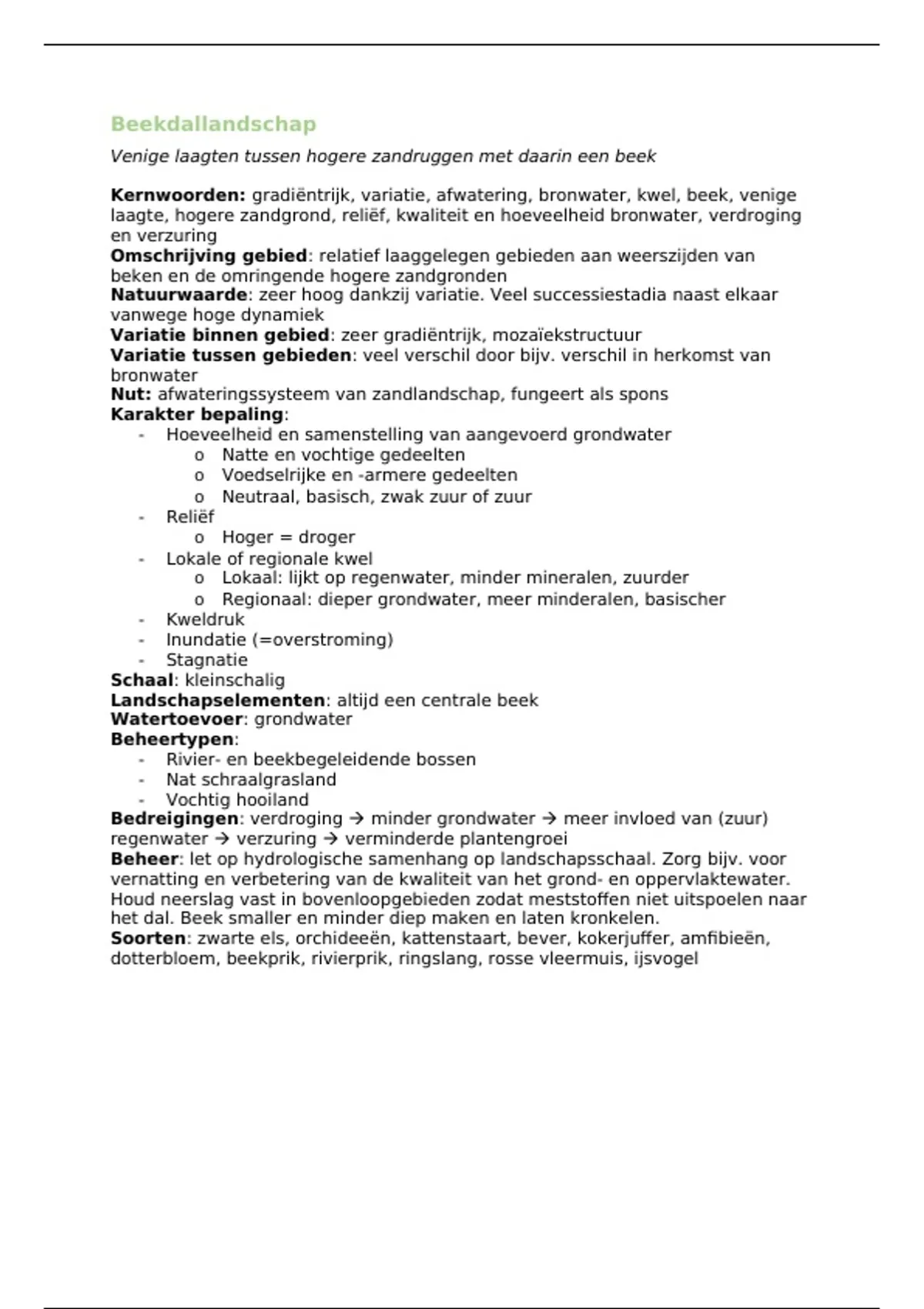 Beekdallandschap

Venige laagten tussen hogere zandruggen met daarin een beek

Kernwoorden: gradiëntrijk, variatie, afwatering, bronwater, kwel, beek, venige laagte, hogere zandgrond, reliëf, kwaliteit en hoeveelheid bronwater, verdroging en verzuring
Omschrijving gebied: relatief laaggelegen gebieden aan weerszijden van beken en de omringende hogere zandgronden
Natuurwaarde: zeer hoog dankzij variatie. Veel successiestadia naast elkaar vanwege hoge dynamiek
Variatie binnen gebied: zeer gradiëntrijk, mozaïekstructuur
Variatie tussen gebieden: veel verschil door bijv. verschil in herkomst van bronwater
Nut: afwateringssysteem van zandlandschap, fungeert als spons
Karakter bepaling:
- Hoeveelheid en samenstelling van aangevoerd grondwater
o Natte en vochtige gedeelten
o Voedselrijke en -armere gedeelten
o Neutraal, basisch, zwak zuur of zuur
- Reliëf
o Hoger = droger
- Lokale of regionale kwel
o Lokaal: lijkt op regenwater, minder mineralen, zuurder
o Regionaal: dieper grondwater, meer minderalen, basischer
- Kweldruk
- Inundatie (=overstroming)
- Stagnatie
Schaal: kleinschalig
Landschapselementen: altijd een centrale beek
Watertoevoer: grondwater
Beheertypen:
- Rivier- en beekbegeleidende bossen
- Nat schraalgrasland
- Vochtig hooiland
Bedreigingen: verdroging → minder grondwater → meer invloed van (zuur) regenwater → verzuring → verminderde plantengroei
Beheer: let op hydrologische samenhang op landschapsschaal. Zorg bijv. voor vernatting en verbetering van de kwaliteit van het grond- en oppervlaktewater. Houd neerslag vast in bovenloopgebieden zodat meststoffen niet uitspoelen naar het dal. Beek smaller en minder diep maken en laten kronkelen.
Soorten: zwarte els, orchideeën, kattenstaart, bever, kokerjuffer, amfibieën, dotterbloem, beekprik, rivierprik, ringslang, rosse vleermuis, ijsvogel